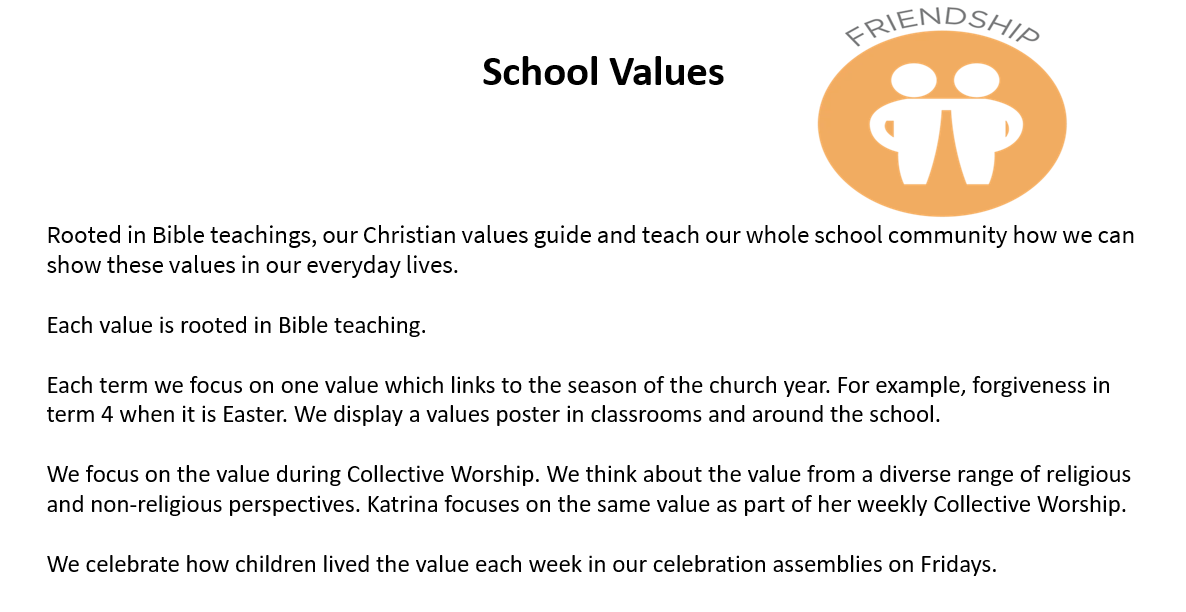 School Values

FRIENDSHIP

Rooted in Bible teachings, our Christian values guide and teach our whole school community how we can show these values in our everyday lives.

Each value is rooted in Bible teaching.

Each term we focus on one value which links to the season of the church year. For example, forgiveness in term 4 when it is Easter. We display a values poster in classrooms and around the school.

We focus on the value during Collective Worship. We think about the value from a diverse range of religious and non-religious perspectives. Katrina focuses on the same value as part of her weekly Collective Worship.

We celebrate how children lived the value each week in our celebration assemblies on Fridays.